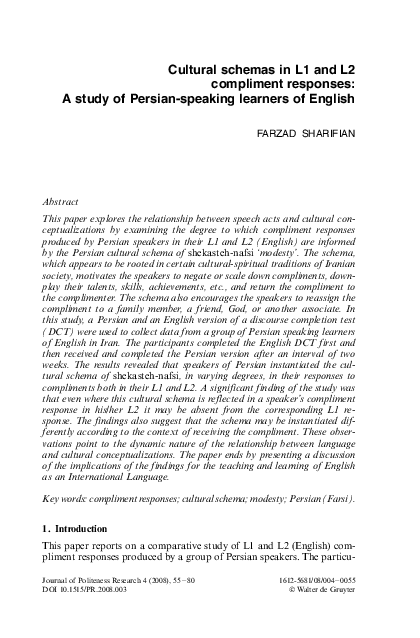 Cultural schemas in L1 and L2 compliment responses: A study of Persian-speaking learners of English

FARZAD SHARIFIAN

Abstract

This paper explores the relationship between speech acts and cultural conceptualizations by examining the degree to which compliment responses produced by Persian speakers in their L1 and L2 (English) are informed by the Persian cultural schema of shekasteh-nafsi 'modesty'. The schema, which appears to be rooted in certain cultural-spiritual traditions of Iranian society, motivates the speakers to negate or scale down compliments, downplay their talents, skills, achievements, etc., and return the compliment to the complimenter. The schema also encourages the speakers to reassign the compliment to a family member, a friend, God, or another associate. In this study, a Persian and an English version of a discourse completion test (DCT) were used to collect data from a group of Persian speaking learners of English in Iran. The participants completed the English DCT first and then received and completed the Persian version after an interval of two weeks. The results revealed that speakers of Persian instantiated the cultural schema of shekasteh-nafsi, in varying degrees, in their responses to compliments both in their L1 and L2. A significant finding of the study was that even where this cultural schema is reflected in a speaker's compliment response in his/her L2 it may be absent from the corresponding L1 response. The findings also suggest that the schema may be instantiated differently according to the context of receiving the compliment. These observations point to the dynamic nature of the relationship between language and cultural conceptualizations. The paper ends by presenting a discussion of the implications of the findings for the teaching and learning of English as an International Language.

Key words: compliment responses; cultural schema; modesty; Persian (Farsi).

1. Introduction

This paper reports on a comparative study of L1 and L2 (English) compliment responses produced by a group of Persian speakers. The particu-

Journal of Politeness Research 4 (2008), 55–80
DOI 10.1515/PR.2008.003

1612-5681/08/004–0055
© Walter de Gruyter